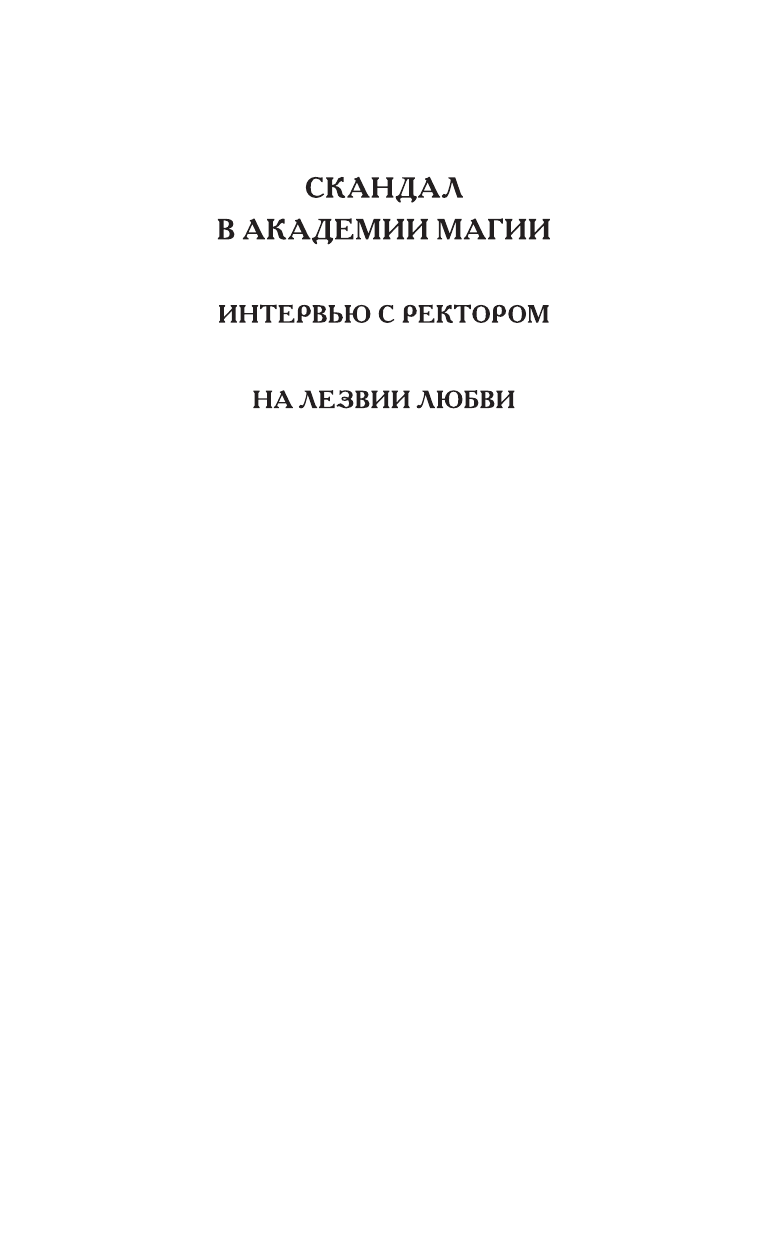 СКАНДАЛ
В АКАДЕМИИ МАГИИ

ИНТЕРВЬЮ С РЕКТОРОМ

НА ЛЕЗВИИ ЛЮБВИ